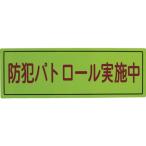 防犯パトロール実施中